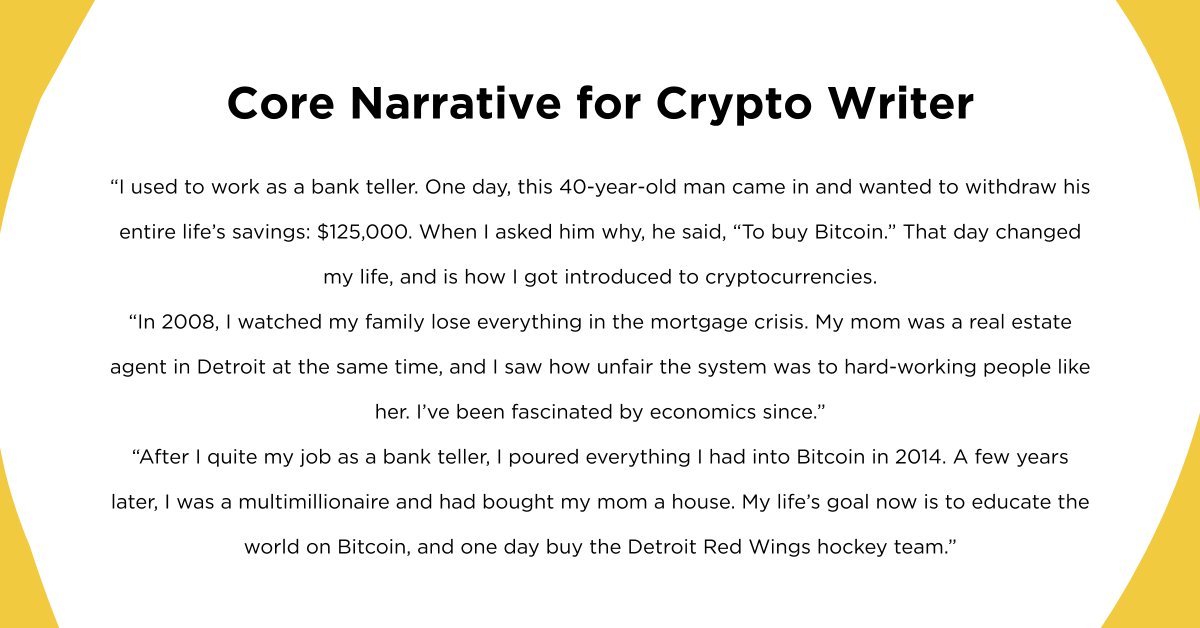 Core Narrative for Crypto Writer

"I used to work as a bank teller. One day, this 40-year-old man came in and wanted to withdraw his entire life's savings: $125,000. When I asked him why, he said, "To buy Bitcoin." That day changed my life, and is how I got introduced to cryptocurrencies.

"In 2008, I watched my family lose everything in the mortgage crisis. My mom was a real estate agent in Detroit at the same time, and I saw how unfair the system was to hard-working people like her. I've been fascinated by economics since."

"After I quite my job as a bank teller, I poured everything I had into Bitcoin in 2014. A few years later, I was a multimillionaire and had bought my mom a house. My life's goal now is to educate the world on Bitcoin, and one day buy the Detroit Red Wings hockey team."